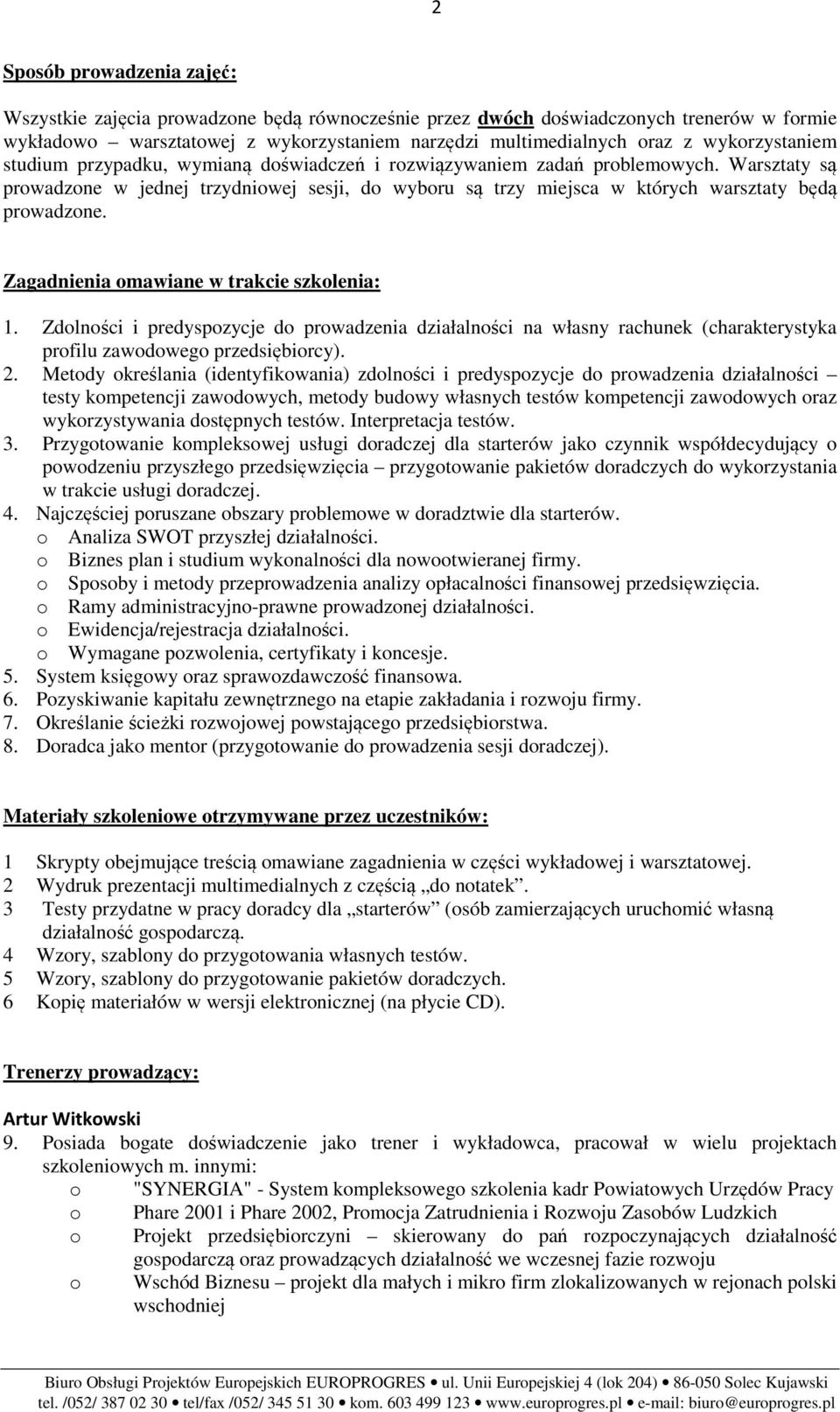 2

Sposób prowadzenia zajęć:

Wszystkie zajęcia prowadzone będą równocześnie przez dwóch doświadczonych trenerów w formie wykładowo – warsztatowej z wykorzystaniem narzędzi multimedialnych oraz z wykorzystaniem studium przypadku, wymianą doświadczeń i rozwiązywaniem zadań problemowych. Warsztaty są prowadzone w jednej trzydniowej sesji, do wyboru są trzy miejsca w których warsztaty będą prowadzone.

Zagadnienia omawiane w trakcie szkolenia:

1. Zdolności i predyspozycje do prowadzenia działalności na własny rachunek (charakterystyka profilu zawodowego przedsiębiorcy).
2. Metody określania (identyfikowania) zdolności i predyspozycje do prowadzenia działalności – testy kompetencji zawodowych, metody budowy własnych testów kompetencji zawodowych oraz wykorzystywania dostępnych testów. Interpretacja testów.
3. Przygotowanie kompleksowej usługi doradczej dla starterów jako czynnik współdecydujący o powodzeniu przyszłego przedsięwzięcia – przygotowanie pakietów doradczych do wykorzystania w trakcie usługi doradczej.
4. Najczęściej poruszane obszary problemowe w doradztwie dla starterów.
o Analiza SWOT przyszłej działalności.
o Biznes plan i studium wykonalności dla nowootwieranej firmy.
o Sposoby i metody przeprowadzenia analizy opłacalności finansowej przedsięwzięcia.
o Ramy administracyjno-prawne prowadzonej działalności.
o Ewidencja/rejestracja działalności.
o Wymagane pozwolenia, certyfikaty i koncesje.
5. System księgowy oraz sprawozdawczość finansowa.
6. Pozyskiwanie kapitału zewnętrznego na etapie zakładania i rozwoju firmy.
7. Określanie ścieżki rozwojowej powstającego przedsiębiorstwa.
8. Doradca jako mentor (przygotowanie do prowadzenia sesji doradczej).

Materiały szkoleniowe otrzymywane przez uczestników:

1 Skrypty obejmujące treścią omawiane zagadnienia w części wykładowej i warsztatowej.
2 Wydruk prezentacji multimedialnych z częścią „do notatek”.
3 Testy przydatne w pracy doradcy dla „starterów” (osób zamierzających uruchomić własną działalność gospodarczą.
4 Wzory, szablony do przygotowania własnych testów.
5 Wzory, szablony do przygotowanie pakietów doradczych.
6 Kopię materiałów w wersji elektronicznej (na płycie CD).

Trenerzy prowadzący:

Artur Witkowski
9. Posiada bogate doświadczenie jako trener i wykładowca, pracował w wielu projektach szkoleniowych m. innymi:
o "SYNERGIA" - System kompleksowego szkolenia kadr Powiatowych Urzędów Pracy
o Phare 2001 i Phare 2002, Promocja Zatrudnienia i Rozwoju Zasobów Ludzkich
o Projekt przedsiębiorczyni – skierowany do pań rozpoczynających działalność gospodarczą oraz prowadzących działalność we wczesnej fazie rozwoju
o Wschód Biznesu – projekt dla małych i mikro firm zlokalizowanych w rejonach polski wschodniej

Biuro Obsługi Projektów Europejskich EUROPROGRES • ul. Unii Europejskiej 4 (lok 204) • 86-050 Solec Kujawski
tel. /052/ 387 02 30 • tel/fax /052/ 345 51 30 • kom. 603 499 123 • www.europrogres.pl • e-mail: biuro@europrogres.pl